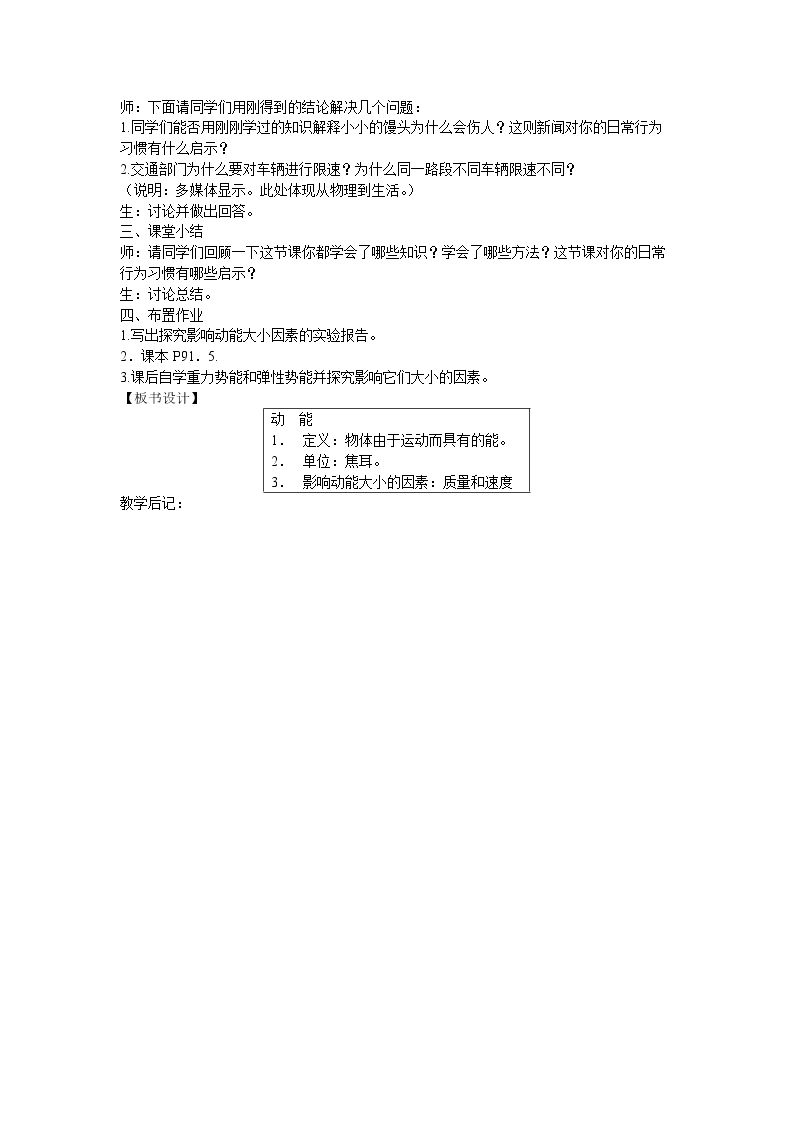 师：下面请同学们用刚得到的结论解决几个问题：

1.同学们能否用刚刚学过的知识解释小小的馒头为什么会伤人？这则新闻对你的日常行为习惯有什么启示？

2.交通部门为什么要对车辆进行限速？为什么同一路段不同车辆限速不同？

（说明：多媒体显示。此处体现从物理到生活。）

生：讨论并做出回答。

三、课堂小结

师：请同学们回顾一下这节课你都学会了哪些知识？学会了哪些方法？这节课对你的日常行为习惯有哪些启示？

生：讨论总结。

四、布置作业

1.写出探究影响动能大小因素的实验报告。

2．课本P91．5.

3.课后自学重力势能和弹性势能并探究影响它们大小的因素。

【板书设计】

动 能
1． 定义：物体由于运动而具有的能。
2． 单位：焦耳。
3． 影响动能大小的因素：质量和速度

教学后记：